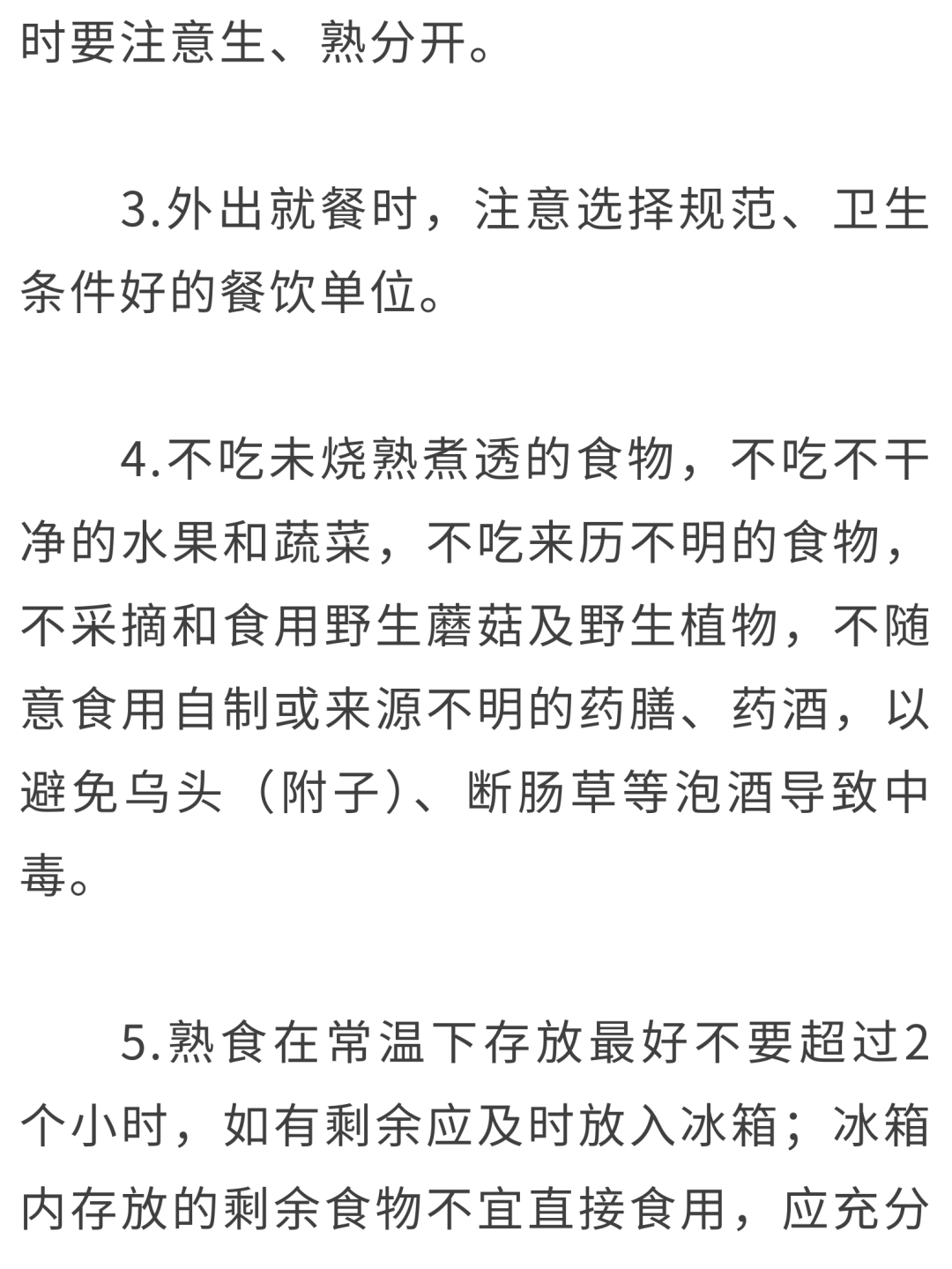 时要注意生、熟分开。

3.外出就餐时，注意选择规范、卫生条件好的餐饮单位。

4.不吃未烧熟煮透的食物，不吃不干净的水果和蔬菜，不吃来历不明的食物，不采摘和食用野生蘑菇及野生植物，不随意食用自制或来源不明的药膳、药酒，以避免乌头（附子）、断肠草等泡酒导致中毒。

5.熟食在常温下存放最好不要超过2个小时，如有剩余应及时放入冰箱；冰箱内存放的剩余食物不宜直接食用，应充分